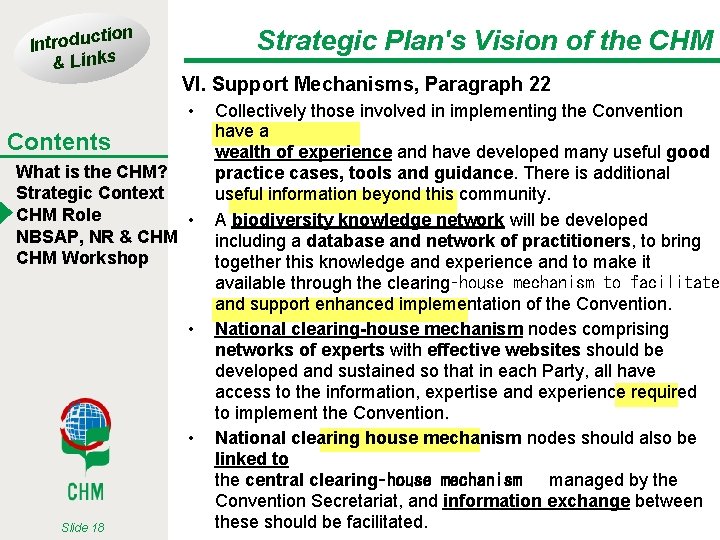 Introduction & Links

Contents

What is the CHM?
Strategic Context
CHM Role
NBSAP, NR & CHM
CHM Workshop

CHM

Slide 18

Strategic Plan's Vision of the CHM

VI. Support Mechanisms, Paragraph 22

• Collectively those involved in implementing the Convention have a wealth of experience and have developed many useful good practice cases, tools and guidance. There is additional useful information beyond this community.

• A biodiversity knowledge network will be developed including a database and network of practitioners, to bring together this knowledge and experience and to make it available through the clearing-house mechanism to facilitate and support enhanced implementation of the Convention.

• National clearing-house mechanism nodes comprising networks of experts with effective websites should be developed and sustained so that in each Party, all have access to the information, expertise and experience required to implement the Convention.

• National clearing house mechanism nodes should also be linked to the central clearing-house mechanism managed by the Convention Secretariat, and information exchange between these should be facilitated.